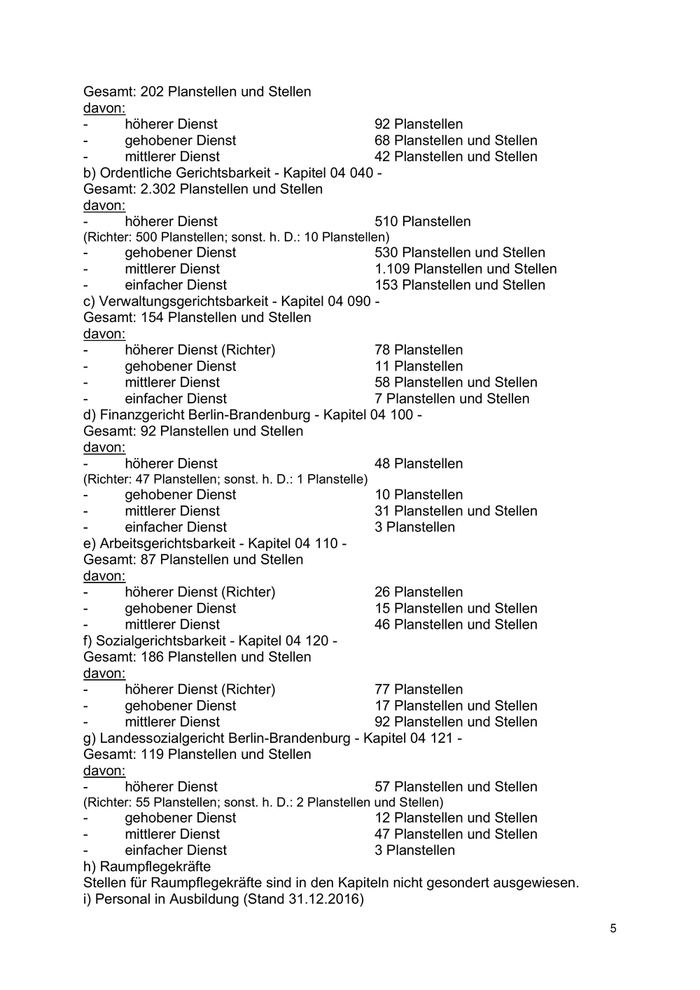 Gesamt: 202 Planstellen und Stellen
davon:
- höherer Dienst 92 Planstellen
- gehobener Dienst 68 Planstellen und Stellen
- mittlerer Dienst 42 Planstellen und Stellen
b) Ordentliche Gerichtsbarkeit - Kapitel 04 040 -
Gesamt: 2.302 Planstellen und Stellen
davon:
- höherer Dienst 510 Planstellen
(Richter: 500 Planstellen; sonst. h. D.: 10 Planstellen)
- gehobener Dienst 530 Planstellen und Stellen
- mittlerer Dienst 1.109 Planstellen und Stellen
- einfacher Dienst 153 Planstellen und Stellen
c) Verwaltungsgerichtsbarkeit - Kapitel 04 090 -
Gesamt: 154 Planstellen und Stellen
davon:
- höherer Dienst (Richter) 78 Planstellen
- gehobener Dienst 11 Planstellen
- mittlerer Dienst 58 Planstellen und Stellen
- einfacher Dienst 7 Planstellen und Stellen
d) Finanzgericht Berlin-Brandenburg - Kapitel 04 100 -
Gesamt: 92 Planstellen und Stellen
davon:
- höherer Dienst 48 Planstellen
(Richter: 47 Planstellen; sonst. h. D.: 1 Planstelle)
- gehobener Dienst 10 Planstellen
- mittlerer Dienst 31 Planstellen und Stellen
- einfacher Dienst 3 Planstellen
e) Arbeitsgerichtsbarkeit - Kapitel 04 110 -
Gesamt: 87 Planstellen und Stellen
davon:
- höherer Dienst (Richter) 26 Planstellen
- gehobener Dienst 15 Planstellen und Stellen
- mittlerer Dienst 46 Planstellen und Stellen
f) Sozialgerichtsbarkeit - Kapitel 04 120 -
Gesamt: 186 Planstellen und Stellen
davon:
- höherer Dienst (Richter) 77 Planstellen
- gehobener Dienst 17 Planstellen und Stellen
- mittlerer Dienst 92 Planstellen und Stellen
g) Landessozialgericht Berlin-Brandenburg - Kapitel 04 121 -
Gesamt: 119 Planstellen und Stellen
davon:
- höherer Dienst 57 Planstellen und Stellen
(Richter: 55 Planstellen; sonst. h. D.: 2 Planstellen und Stellen)
- gehobener Dienst 12 Planstellen und Stellen
- mittlerer Dienst 47 Planstellen und Stellen
- einfacher Dienst 3 Planstellen
h) Raumpflegekräfte
Stellen für Raumpflegekräfte sind in den Kapiteln nicht gesondert ausgewiesen.
i) Personal in Ausbildung (Stand 31.12.2016)

5